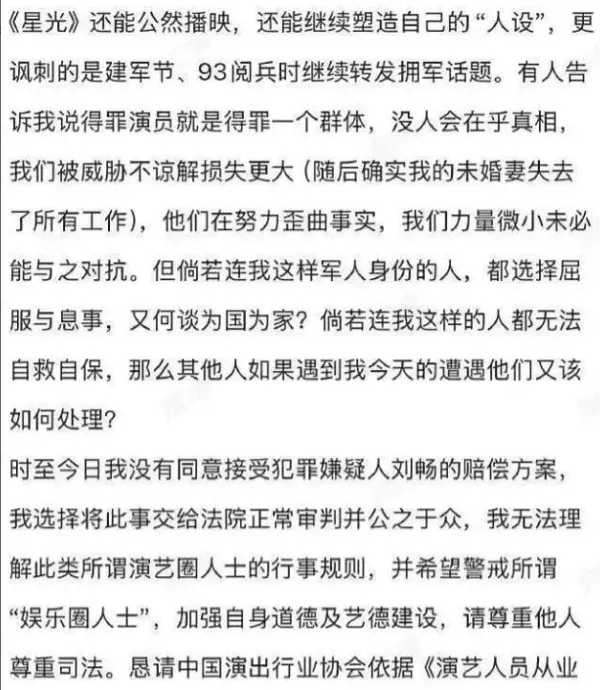 《星光》还能公然播映，还能继续塑造自己的“人设”，更讽刺的是建军节、93阅兵时继续转发拥军话题。有人告诉我说得罪演员就是得罪一个群体，没人会在乎真相，我们被威胁不谅解损失更大（随后确实我的未婚妻失去了所有工作），他们在努力歪曲事实，我们力量微小未必能与之对抗。但倘若连我这样军人身份的人，都选择屈服与息事，又何谈为国为家？倘若连我这样的人都无法自救自保，那么其他人如果遇到我今天的遭遇他们又该如何处理？
时至今日我没有同意接受犯罪嫌疑人刘畅的赔偿方案，我选择将此事交给法院正常审判并公之于众，我无法理解此类所谓演艺圈人士的行事规则，并希望警戒所谓“娱乐圈人士”，加强自身道德及艺德建设，请尊重他人尊重司法。恳请中国演出行业协会依据《演艺人员从业